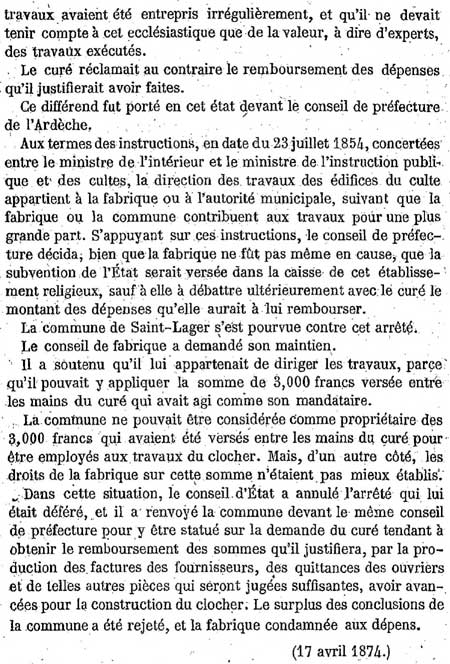 travaux avaient été entrepris irrégulièrement, et qu'il ne devait tenir compte à cet ecclésiastique que de la valeur, à dire d'experts, des travaux exécutés.

Le curé réclamait au contraire le remboursement des dépenses qu'il justifierait avoir faites.

Ce différend fut porté en cet état devant le conseil de préfecture de l'Ardèche.

Aux termes des instructions, en date du 23 juillet 1854, concertées entre le ministre de l'intérieur et le ministre de l'instruction publique et des cultes, la direction des travaux des édifices du culte appartient à la fabrique ou à l'autorité municipale, suivant que la fabrique ou la commune contribuent aux travaux pour une plus grande part. S'appuyant sur ces instructions, le conseil de préfecture décida, bien que la fabrique ne fût pas même en cause, que la subvention de l'État serait versée dans la caisse de cet établissement religieux, sauf à elle à débattre ultérieurement avec le curé le montant des dépenses qu'elle aurait à lui rembourser.

La commune de Saint-Lager s'est pourvue contre cet arrêté.

Le conseil de fabrique a demandé son maintien.

Il a soutenu qu'il lui appartenait de diriger les travaux, parce qu'il pouvait y appliquer la somme de 3,000 francs versée entre les mains du curé qui avait agi comme son mandataire.

La commune ne pouvait être considérée comme propriétaire des 3,000 francs qui avaient été versés entre les mains du curé pour être employés aux travaux du clocher. Mais, d'un autre côté, les droits de la fabrique sur cette somme n'étaient pas mieux établis.

Dans cette situation, le conseil d'État a annulé l'arrêté qui lui était déféré, et il a renvoyé la commune devant le même conseil de préfecture pour y être statué sur la demande du curé tendant à obtenir le remboursement des sommes qu'il justifiera, par la production des factures des fournisseurs, des quittances des ouvriers et de telles autres pièces qui seront jugées suffisantes, avoir avancées pour la construction du clocher. Le surplus des conclusions de la commune a été rejeté, et la fabrique condamnée aux dépens.

(17 avril 1874.)